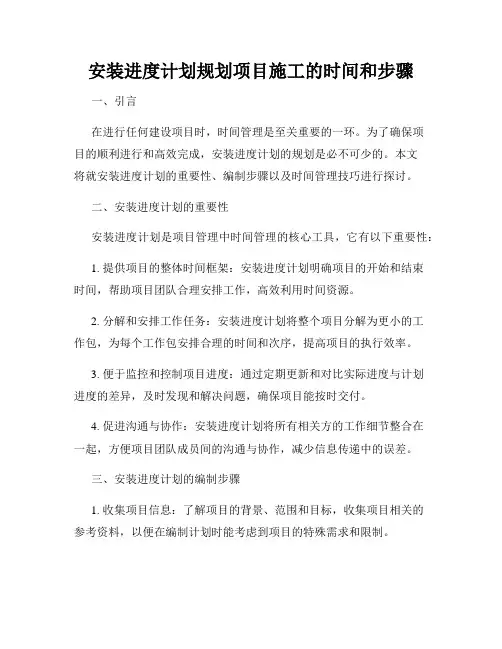 安装进度计划规划项目施工的时间和步骤

一、引言

在进行任何建设项目时，时间管理是至关重要的一环。为了确保项目的顺利进行和高效完成，安装进度计划的规划是必不可少的。本文将就安装进度计划的重要性、编制步骤以及时间管理技巧进行探讨。

二、安装进度计划的重要性

安装进度计划是项目管理中时间管理的核心工具，它有以下重要性：

1. 提供项目的整体时间框架：安装进度计划明确项目的开始和结束时间，帮助项目团队合理安排工作，高效利用时间资源。

2. 分解和安排工作任务：安装进度计划将整个项目分解为更小的工作包，为每个工作包安排合理的时间和次序，提高项目的执行效率。

3. 便于监控和控制项目进度：通过定期更新和对比实际进度与计划进度的差异，及时发现和解决问题，确保项目能按时交付。

4. 促进沟通与协作：安装进度计划将所有相关方的工作细节整合在一起，方便项目团队成员间的沟通与协作，减少信息传递中的误差。

三、安装进度计划的编制步骤

1. 收集项目信息：了解项目的背景、范围和目标，收集项目相关的参考资料，以便在编制计划时能考虑到项目的特殊需求和限制。